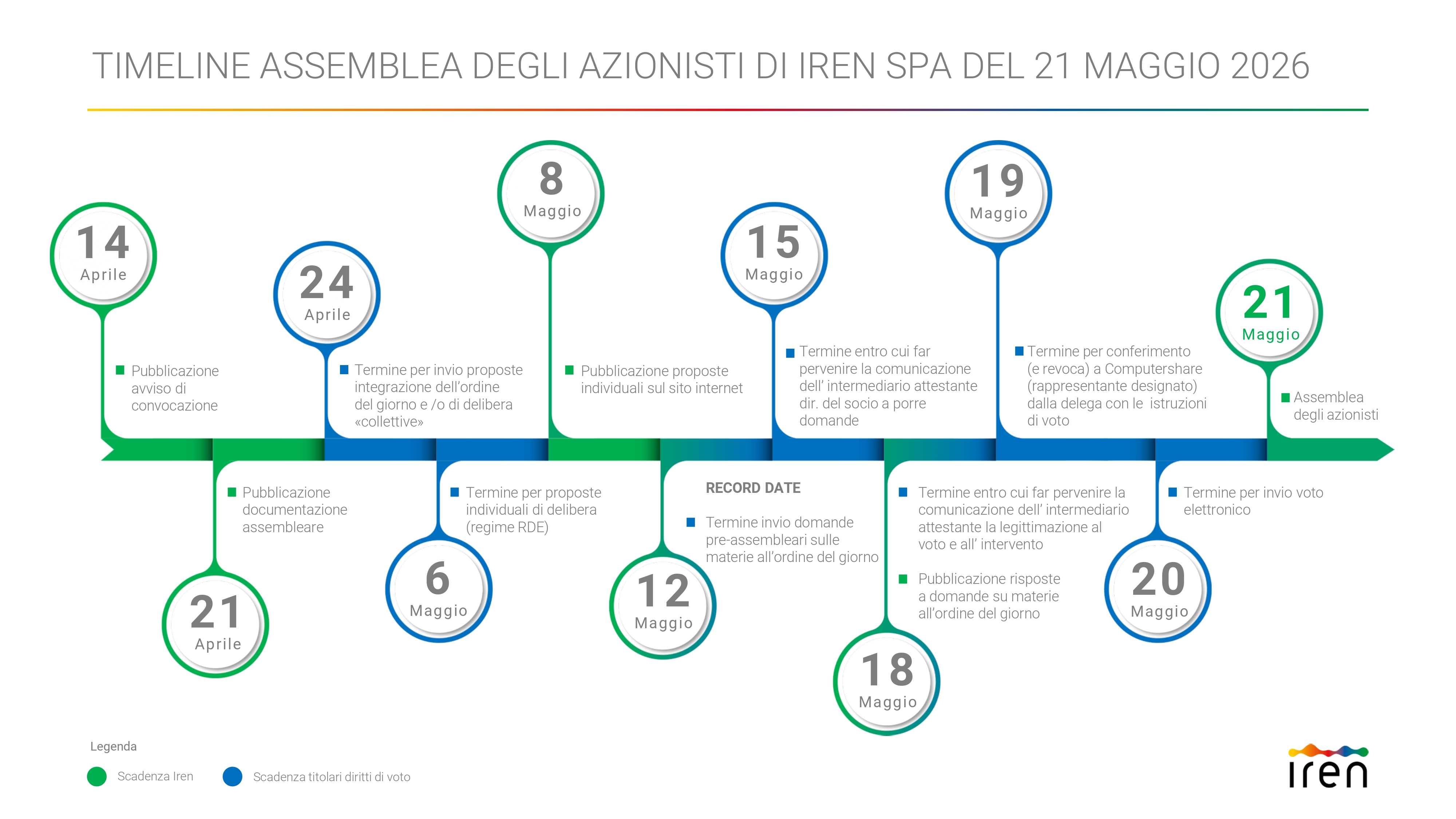 TIMELINE ASSEMBLEA DEGLI AZIONISTI DI IREN SPA DEL 21 MAGGIO 2026

14 Aprile

Pubblicazione avviso di convocazione

21 Aprile

Pubblicazione documentazione assembleare

24 Aprile

Termine per invio proposte integrazione dell'ordine del giorno e /o di delibera «collettive»

6 Maggio

Termine per proposte individuali di delibera (regime RDE)

8 Maggio

Pubblicazione proposte individuali sul sito internet

12 Maggio

RECORD DATE

Termine invio domande pre-assembleari sulle materie all'ordine del giorno

15 Maggio

Termine entro cui far pervenire la comunicazione dell' intermediario attestante dir. del socio a porre domande

18 Maggio

Termine entro cui far pervenire la comunicazione dell' intermediario attestante la legittimazione al voto e all' intervento

Pubblicazione risposte a domande su materie all'ordine del giorno

19 Maggio

Termine per conferimento (e revoca) a Computershare (rappresentante designato) dalla delega con le istruzioni di voto

20 Maggio

Termine per invio voto elettronico

21 Maggio

Assemblea degli azionisti

Legenda

Scadenza Iren

Scadenza titolari diritti di voto

iren